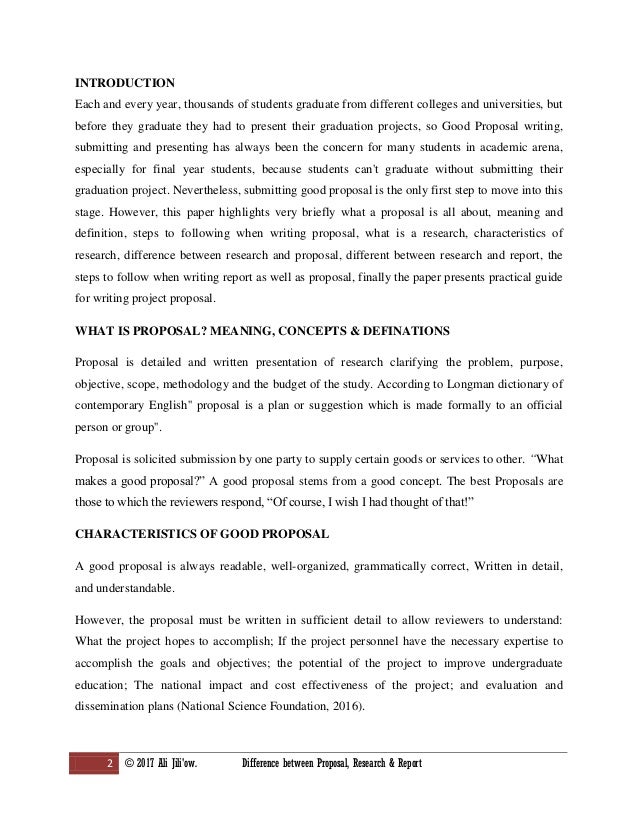 INTRODUCTION

Each and every year, thousands of students graduate from different colleges and universities, but before they graduate they had to present their graduation projects, so Good Proposal writing, submitting and presenting has always been the concern for many students in academic arena, especially for final year students, because students can't graduate without submitting their graduation project. Nevertheless, submitting good proposal is the only first step to move into this stage. However, this paper highlights very briefly what a proposal is all about, meaning and definition, steps to following when writing proposal, what is a research, characteristics of research, difference between research and proposal, different between research and report, the steps to follow when writing report as well as proposal, finally the paper presents practical guide for writing project proposal.

WHAT IS PROPOSAL? MEANING, CONCEPTS & DEFINATIONS

Proposal is detailed and written presentation of research clarifying the problem, purpose, objective, scope, methodology and the budget of the study. According to Longman dictionary of contemporary English" proposal is a plan or suggestion which is made formally to an official person or group".

Proposal is solicited submission by one party to supply certain goods or services to other. "What makes a good proposal?" A good proposal stems from a good concept. The best Proposals are those to which the reviewers respond, "Of course, I wish I had thought of that!"

CHARACTERISTICS OF GOOD PROPOSAL

A good proposal is always readable, well-organized, grammatically correct, Written in detail, and understandable.

However, the proposal must be written in sufficient detail to allow reviewers to understand: What the project hopes to accomplish; If the project personnel have the necessary expertise to accomplish the goals and objectives; the potential of the project to improve undergraduate education; The national impact and cost effectiveness of the project; and evaluation and dissemination plans (National Science Foundation, 2016).

2 © 2017 Ali Jili'ow. Difference between Proposal, Research & Report